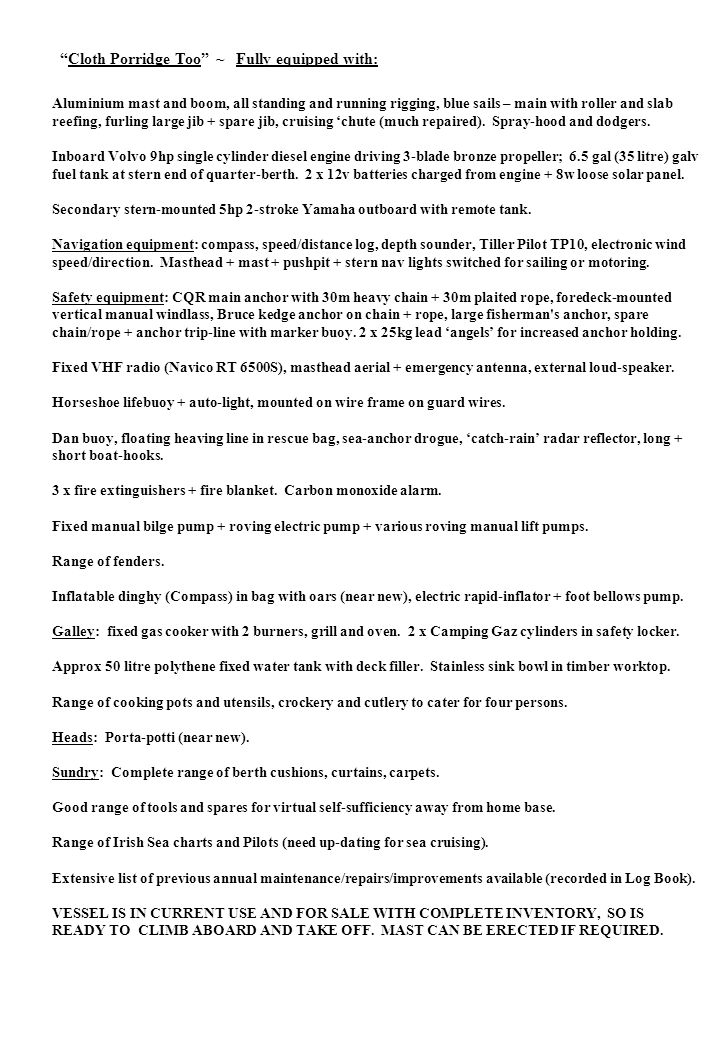 "Cloth Porridge Too" ~ Fully equipped with:

Aluminium mast and boom, all standing and running rigging, blue sails – main with roller and slab reefing, furling large jib + spare jib, cruising 'chute (much repaired). Spray-hood and dodgers.

Inboard Volvo 9hp single cylinder diesel engine driving 3-blade bronze propeller; 6.5 gal (35 litre) galv fuel tank at stern end of quarter-berth. 2 x 12v batteries charged from engine + 8w loose solar panel.

Secondary stern-mounted 5hp 2-stroke Yamaha outboard with remote tank.

Navigation equipment: compass, speed/distance log, depth sounder, Tiller Pilot TP10, electronic wind speed/direction. Masthead + mast + pushpit + stern nav lights switched for sailing or motoring.

Safety equipment: CQR main anchor with 30m heavy chain + 30m plaited rope, foredeck-mounted vertical manual windlass, Bruce kedge anchor on chain + rope, large fisherman's anchor, spare chain/rope + anchor trip-line with marker buoy. 2 x 25kg lead 'angels' for increased anchor holding.

Fixed VHF radio (Navico RT 6500S), masthead aerial + emergency antenna, external loud-speaker.

Horseshoe lifebuoy + auto-light, mounted on wire frame on guard wires.

Dan buoy, floating heaving line in rescue bag, sea-anchor drogue, 'catch-rain' radar reflector, long + short boat-hooks.

3 x fire extinguishers + fire blanket. Carbon monoxide alarm.

Fixed manual bilge pump + roving electric pump + various roving manual lift pumps.

Range of fenders.

Inflatable dinghy (Compass) in bag with oars (near new), electric rapid-inflator + foot bellows pump.

Galley: fixed gas cooker with 2 burners, grill and oven. 2 x Camping Gaz cylinders in safety locker.

Approx 50 litre polythene fixed water tank with deck filler. Stainless sink bowl in timber worktop.

Range of cooking pots and utensils, crockery and cutlery to cater for four persons.

Heads: Porta-potti (near new).

Sundry: Complete range of berth cushions, curtains, carpets.

Good range of tools and spares for virtual self-sufficiency away from home base.

Range of Irish Sea charts and Pilots (need up-dating for sea cruising).

Extensive list of previous annual maintenance/repairs/improvements available (recorded in Log Book).

VESSEL IS IN CURRENT USE AND FOR SALE WITH COMPLETE INVENTORY, SO IS READY TO CLIMB ABOARD AND TAKE OFF. MAST CAN BE ERECTED IF REQUIRED.